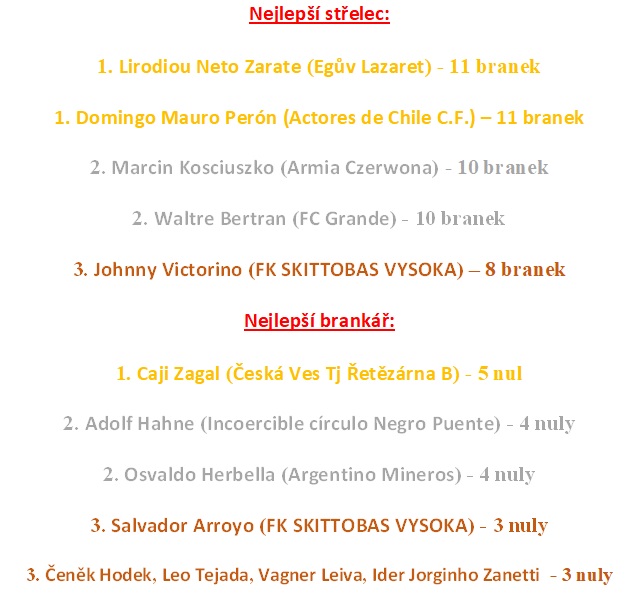 Nejlepší střelec:

1. Lirodiou Neto Zarate (Egův Lazaret) - 11 branek

1. Domingo Mauro Perón (Actores de Chile C.F.) – 11 branek

2. Marcin Kosciuszko (Armia Czerwona) - 10 branek

2. Waltre Bertran (FC Grande) - 10 branek

3. Johnny Victorino (FK SKITTOBAS VYSOKA) – 8 branek

Nejlepší brankář:

1. Caji Zagal (Česká Ves Tj Řetězárna B) - 5 nul

2. Adolf Hahne (Incoercible círculo Negro Puente) - 4 nuly

2. Osvaldo Herbella (Argentino Mineros) - 4 nuly

3. Salvador Arroyo (FK SKITTOBAS VYSOKA) - 3 nuly

3. Čeněk Hodek, Leo Tejada, Vagner Leiva, Ider Jorginho Zanetti - 3 nuly